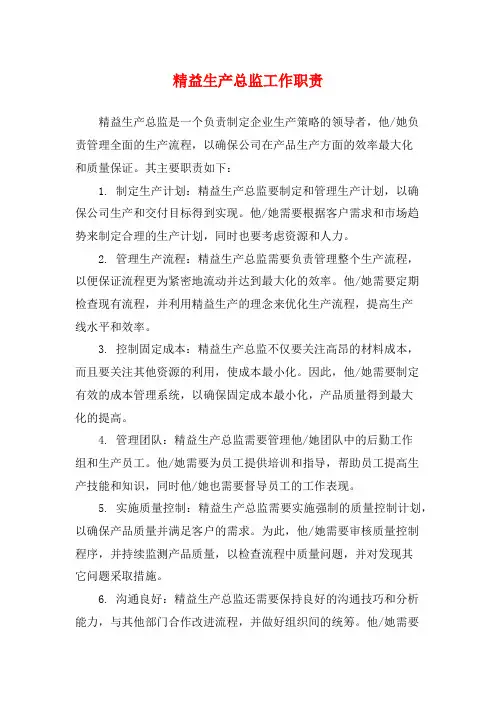 精益生产总监工作职责

精益生产总监是一个负责制定企业生产策略的领导者，他/她负责管理全面的生产流程，以确保公司在产品生产方面的效率最大化和质量保证。其主要职责如下：

1. 制定生产计划：精益生产总监要制定和管理生产计划，以确保公司生产和交付目标得到实现。他/她需要根据客户需求和市场趋势来制定合理的生产计划，同时也要考虑资源和人力。

2. 管理生产流程：精益生产总监需要负责管理整个生产流程，以便保证流程更为紧密地流动并达到最大化的效率。他/她需要定期检查现有流程，并利用精益生产的理念来优化生产流程，提高生产线水平和效率。

3. 控制固定成本：精益生产总监不仅要关注高昂的材料成本，而且要关注其他资源的利用，使成本最小化。因此，他/她需要制定有效的成本管理系统，以确保固定成本最小化，产品质量得到最大化的提高。

4. 管理团队：精益生产总监需要管理他/她团队中的后勤工作组和生产员工。他/她需要为员工提供培训和指导，帮助员工提高生产技能和知识，同时他/她也需要督导员工的工作表现。

5. 实施质量控制：精益生产总监需要实施强制的质量控制计划，以确保产品质量并满足客户的需求。为此，他/她需要审核质量控制程序，并持续监测产品质量，以检查流程中质量问题，并对发现其它问题采取措施。

6. 沟通良好：精益生产总监还需要保持良好的沟通技巧和分析能力，与其他部门合作改进流程，并做好组织间的统筹。他/她需要